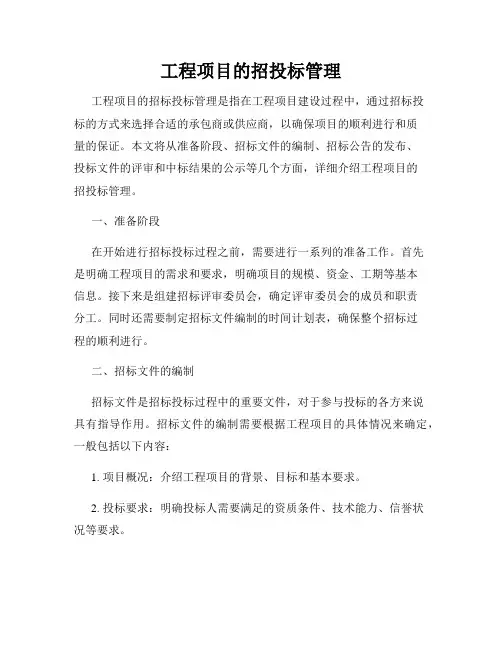 工程项目的招投标管理

工程项目的招标投标管理是指在工程项目建设过程中，通过招标投标的方式来选择合适的承包商或供应商，以确保项目的顺利进行和质量的保证。本文将从准备阶段、招标文件的编制、招标公告的发布、投标文件的评审和中标结果的公示等几个方面，详细介绍工程项目的招投标管理。

一、准备阶段

在开始进行招标投标过程之前，需要进行一系列的准备工作。首先是明确工程项目的需求和要求，明确项目的规模、资金、工期等基本信息。接下来是组建招标评审委员会，确定评审委员会的成员和职责分工。同时还需要制定招标文件编制的时间计划表，确保整个招标过程的顺利进行。

二、招标文件的编制

招标文件是招标投标过程中的重要文件，对于参与投标的各方来说具有指导作用。招标文件的编制需要根据工程项目的具体情况来确定，一般包括以下内容：

1. 项目概况：介绍工程项目的背景、目标和基本要求。

2. 投标要求：明确投标人需要满足的资质条件、技术能力、信誉状况等要求。